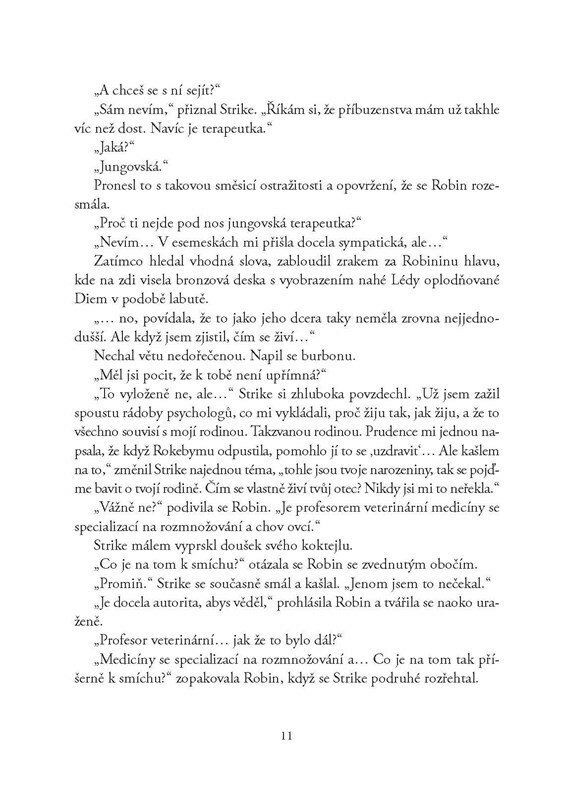 „A chceš se s ní sejít?“

„Sám nevím,“ přiznal Strike. „Říkám si, že příbuzenstva mám už takhle víc než dost. Navíc je terapeutka.“

„Jaká?“

„Jungovská.“

Pronesl to s takovou směsicí ostražitosti a opovržení, že se Robin rozesmála.

„Proč ti nejde pod nos jungovská terapeutka?“

„Nevím… V esemeskách mi přišla docela sympatická, ale…“

Zatímco hledal vhodná slova, zabloudil zrakem za Robininu hlavu, kde na zdi visela bronzová deska s vyobrazením nahé Lédy oplodňované Diem v podobě labutě.

„… no, povídala, že to jako jeho dcera taky neměla zrovna nejjednodušší. Ale když jsem zjistil, čím se živí…“

Nechal větu nedořečenou. Napil se burbonu.

„Měl jsi pocit, že k tobě není upřímná?“

„To vyloženě ne, ale…“ Strike si zhluboka povzdechl. „Už jsem zažil spoustu rádoby psychologů, co mi vykládali, proč žiju tak, jak žiju, a že to všechno souvisí s mojí rodinou. Takzvanou rodinou. Prudence mi jednou napsala, že když Rokebymu odpustila, pomohlo jí to se ‚uzdravit‘… Ale kašlem na to,“ změnil Strike najednou téma, „tohle jsou tvoje narozeniny, tak se pojďme bavit o tvojí rodině. Čím se vlastně živí tvůj otec? Nikdy jsi mi to neřekla.“

„Vážně ne?“ podivila se Robin. „Je profesorem veterinární medicíny se specializací na rozmnožování a chov ovcí.“

Strike málem vyprskl doušek svého koktejlu.

„Co je na tom k smíchu?“ otázala se Robin se zvednutým obočím.

„Promiň.“ Strike se současně smál a kašlal. „Jenom jsem to nečekal.“

„Je docela autorita, abys věděl,“ prohlásila Robin a tvářila se naoko uraženě.

„Profesor veterinární… jak že to bylo dál?“

„Medicíny se specializací na rozmnožování a… Co je na tom tak příšerně k smíchu?“ zopakovala Robin, když se Strike podruhé rozřehtal.

11